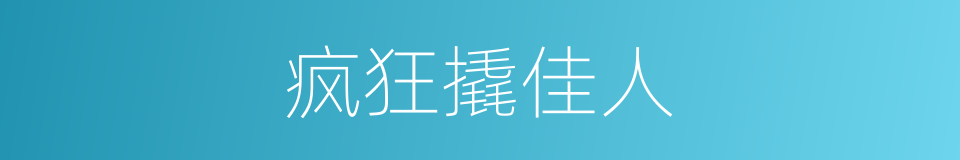 疯狂撬佳人